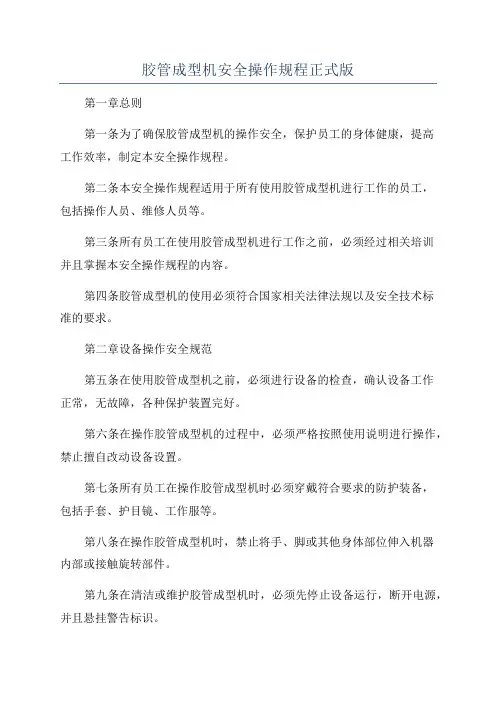 胶管成型机安全操作规程正式版

第一章总则

第一条为了确保胶管成型机的操作安全，保护员工的身体健康，提高工作效率，制定本安全操作规程。

第二条本安全操作规程适用于所有使用胶管成型机进行工作的员工，包括操作人员、维修人员等。

第三条所有员工在使用胶管成型机进行工作之前，必须经过相关培训并且掌握本安全操作规程的内容。

第四条胶管成型机的使用必须符合国家相关法律法规以及安全技术标准的要求。

第二章设备操作安全规范

第五条在使用胶管成型机之前，必须进行设备的检查，确认设备工作正常，无故障，各种保护装置完好。

第六条在操作胶管成型机的过程中，必须严格按照使用说明进行操作，禁止擅自改动设备设置。

第七条所有员工在操作胶管成型机时必须穿戴符合要求的防护装备，包括手套、护目镜、工作服等。

第八条在操作胶管成型机时，禁止将手、脚或其他身体部位伸入机器内部或接触旋转部件。

第九条在清洁或维护胶管成型机时，必须先停止设备运行，断开电源，并且悬挂警告标识。